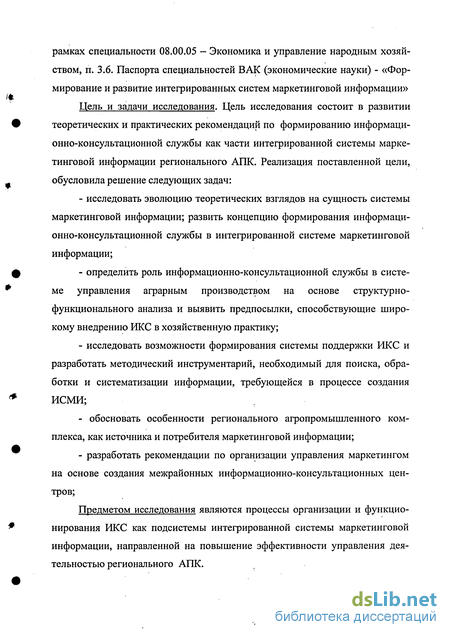 рамках специальности 08.00.05 – Экономика и управление народным хозяйством, п. 3.6. Паспорта специальностей ВАК (экономические науки) - «Формирование и развитие интегрированных систем маркетинговой информации»

Цель и задачи исследования. Цель исследования состоит в развитии теоретических и практических рекомендаций по формированию информационно-консультационной службы как части интегрированной системы маркетинговой информации регионального АПК. Реализация поставленной цели, обусловила решение следующих задач:

- исследовать эволюцию теоретических взглядов на сущность системы маркетинговой информации; развить концепцию формирования информационно-консультационной службы в интегрированной системе маркетинговой информации;

- определить роль информационно-консультационной службы в системе управления аграрным производством на основе структурно-функционального анализа и выявить предпосылки, способствующие широкому внедрению ИКС в хозяйственную практику;

- исследовать возможности формирования системы поддержки ИКС и разработать методический инструментарий, необходимый для поиска, обработки и систематизации информации, требующейся в процессе создания ИСМИ;

- обосновать особенности регионального агропромышленного комплекса, как источника и потребителя маркетинговой информации;

- разработать рекомендации по организации управления маркетингом на основе создания межрайонных информационно-консультационных центров;

Предметом исследования являются процессы организации и функционирования ИКС как подсистемы интегрированной системы маркетинговой информации, направленной на повышение эффективности управления деятельностью регионального АПК.

dsLib.net
библиотека диссертаций